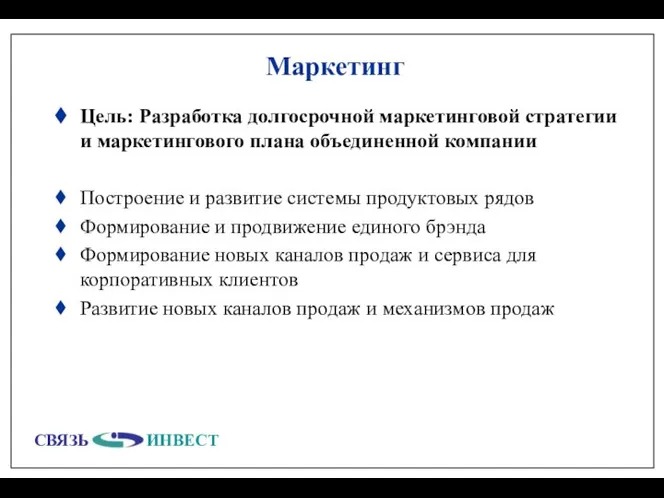 Маркетинг

♦ Цель: Разработка долгосрочной маркетинговой стратегии и маркетингового плана объединенной компании

♦ Построение и развитие системы продуктовых рядов
♦ Формирование и продвижение единого брэнда
♦ Формирование новых каналов продаж и сервиса для корпоративных клиентов
♦ Развитие новых каналов продаж и механизмов продаж

СВЯЗЬ ИНВЕСТ